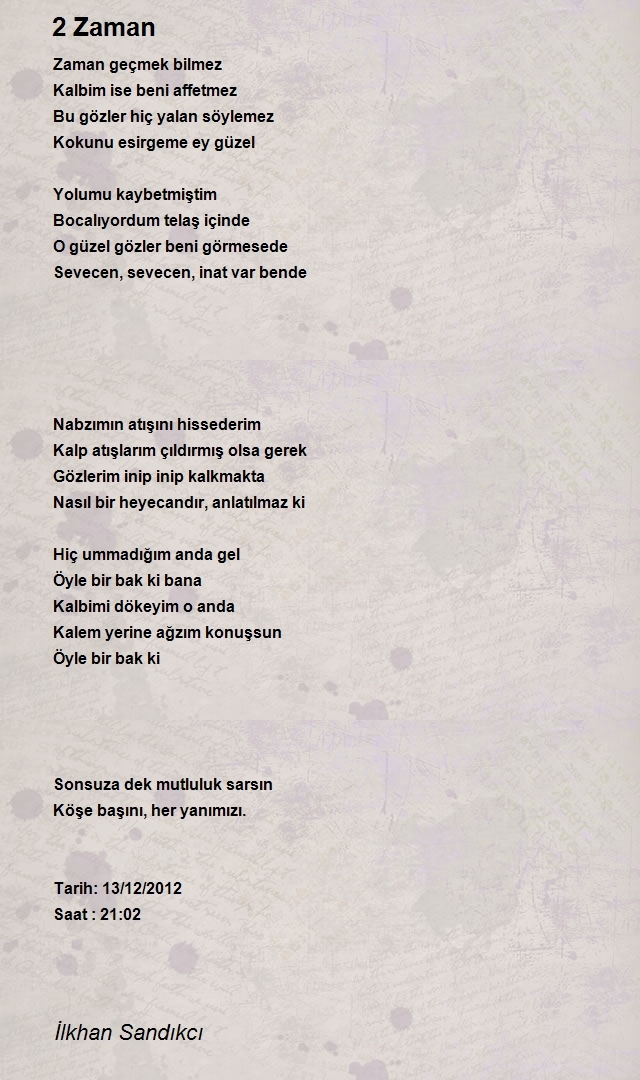 2 Zaman

Zaman geçmek bilmez
Kalbim ise beni affetmez
Bu gözler hiç yalan söylemez
Kokunu esirgeme ey güzel

Yolumu kaybetmiştim
Bocalıyordum telaş içinde
O güzel gözler beni görmesede
Sevecen, sevecen, inat var bende

Nabzımın atışını hissederim
Kalp atışlarım çıldırmış olsa gerek
Gözlerim inip inip kalkmakta
Nasıl bir heyecandır, anlatılmaz ki

Hiç ummadığım anda gel
Öyle bir bak ki bana
Kalbimi dökeyim o anda
Kalem yerine ağzım konuşsun
Öyle bir bak ki

Sonsuza dek mutluluk sarsın
Köşe başını, her yanımızı.

Tarih: 13/12/2012
Saat : 21:02

İlkhan Sandıkcı